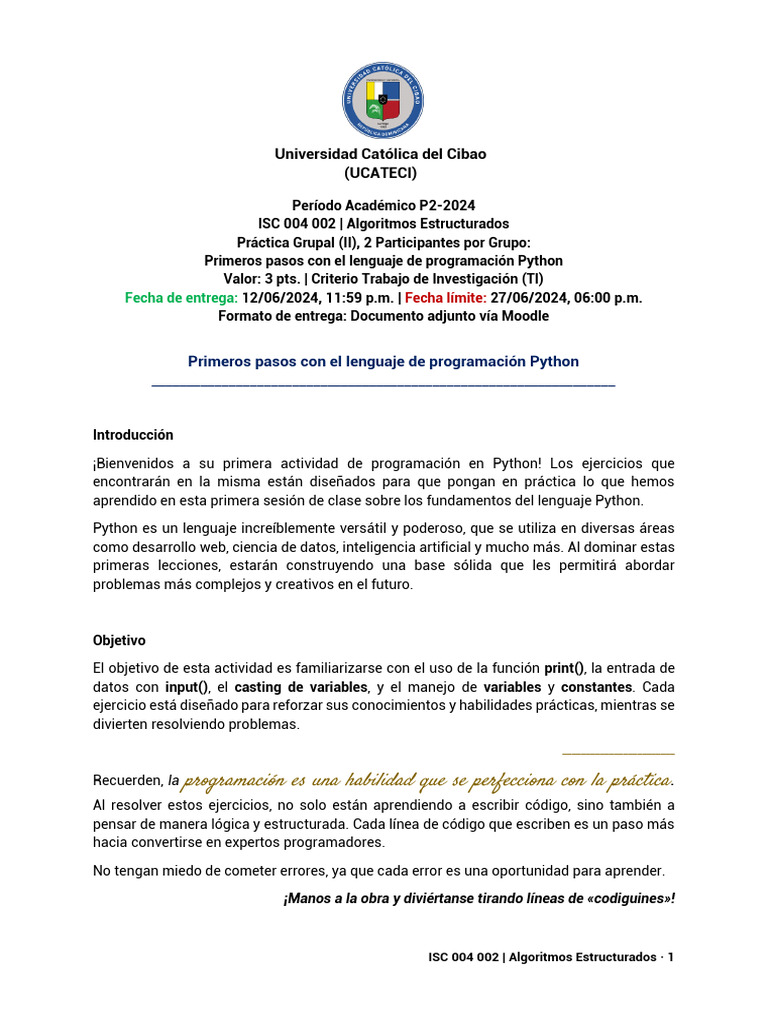 UNIVERSIDAD CATÓLICA DEL CIBAO
REPÚBLICA DOMINICANA

Universidad Católica del Cibao
(UCATECI)

Período Académico P2-2024
ISC 004 002 | Algoritmos Estructurados
Práctica Grupal (II), 2 Participantes por Grupo:
Primeros pasos con el lenguaje de programación Python
Valor: 3 pts. | Criterio Trabajo de Investigación (TI)
Fecha de entrega: 12/06/2024, 11:59 p.m. | Fecha límite: 27/06/2024, 06:00 p.m.
Formato de entrega: Documento adjunto vía Moodle

Primeros pasos con el lenguaje de programación Python

Introducción

¡Bienvenidos a su primera actividad de programación en Python! Los ejercicios que encontrarán en la misma están diseñados para que pongan en práctica lo que hemos aprendido en esta primera sesión de clase sobre los fundamentos del lenguaje Python.

Python es un lenguaje increíblemente versátil y poderoso, que se utiliza en diversas áreas como desarrollo web, ciencia de datos, inteligencia artificial y mucho más. Al dominar estas primeras lecciones, estarán construyendo una base sólida que les permitirá abordar problemas más complejos y creativos en el futuro.

Objetivo

El objetivo de esta actividad es familiarizarse con el uso de la función print(), la entrada de datos con input(), el casting de variables, y el manejo de variables y constantes. Cada ejercicio está diseñado para reforzar sus conocimientos y habilidades prácticas, mientras se divierten resolviendo problemas.

Recuerden, la programación es una habilidad que se perfecciona con la práctica.
Al resolver estos ejercicios, no solo están aprendiendo a escribir código, sino también a pensar de manera lógica y estructurada. Cada línea de código que escriben es un paso más hacia convertirse en expertos programadores.

No tengan miedo de cometer errores, ya que cada error es una oportunidad para aprender.

¡Manos a la obra y diviértanse tirando líneas de «codiguines»!

ISC 004 002 | Algoritmos Estructurados · 1